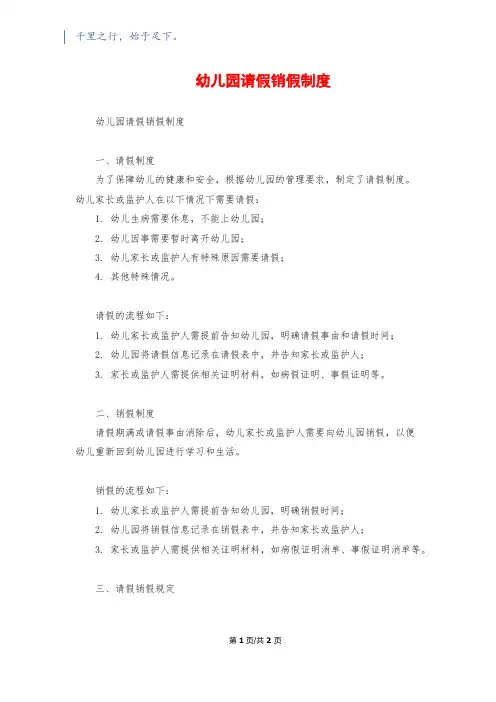 千里之行，始于足下。

幼儿园请假销假制度

幼儿园请假销假制度

一、请假制度

为了保障幼儿的健康和安全，根据幼儿园的管理要求，制定了请假制度。幼儿家长或监护人在以下情况下需要请假：

1. 幼儿生病需要休息，不能上幼儿园；

2. 幼儿因事需要暂时离开幼儿园；

3. 幼儿家长或监护人有特殊原因需要请假；

4. 其他特殊情况。

请假的流程如下：

1. 幼儿家长或监护人需提前告知幼儿园，明确请假事由和请假时间；

2. 幼儿园将请假信息记录在请假表中，并告知家长或监护人；

3. 家长或监护人需提供相关证明材料，如病假证明、事假证明等。

二、销假制度

请假期满或请假事由消除后，幼儿家长或监护人需要向幼儿园销假，以便幼儿重新回到幼儿园进行学习和生活。

销假的流程如下：

1. 幼儿家长或监护人需提前告知幼儿园，明确销假时间；

2. 幼儿园将销假信息记录在销假表中，并告知家长或监护人；

3. 家长或监护人需提供相关证明材料，如病假证明消单、事假证明消单等。

三、请假销假规定

第 1 页/共 2 页